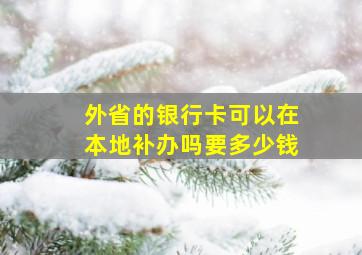 外省的银行卡可以在本地补办吗要多少钱